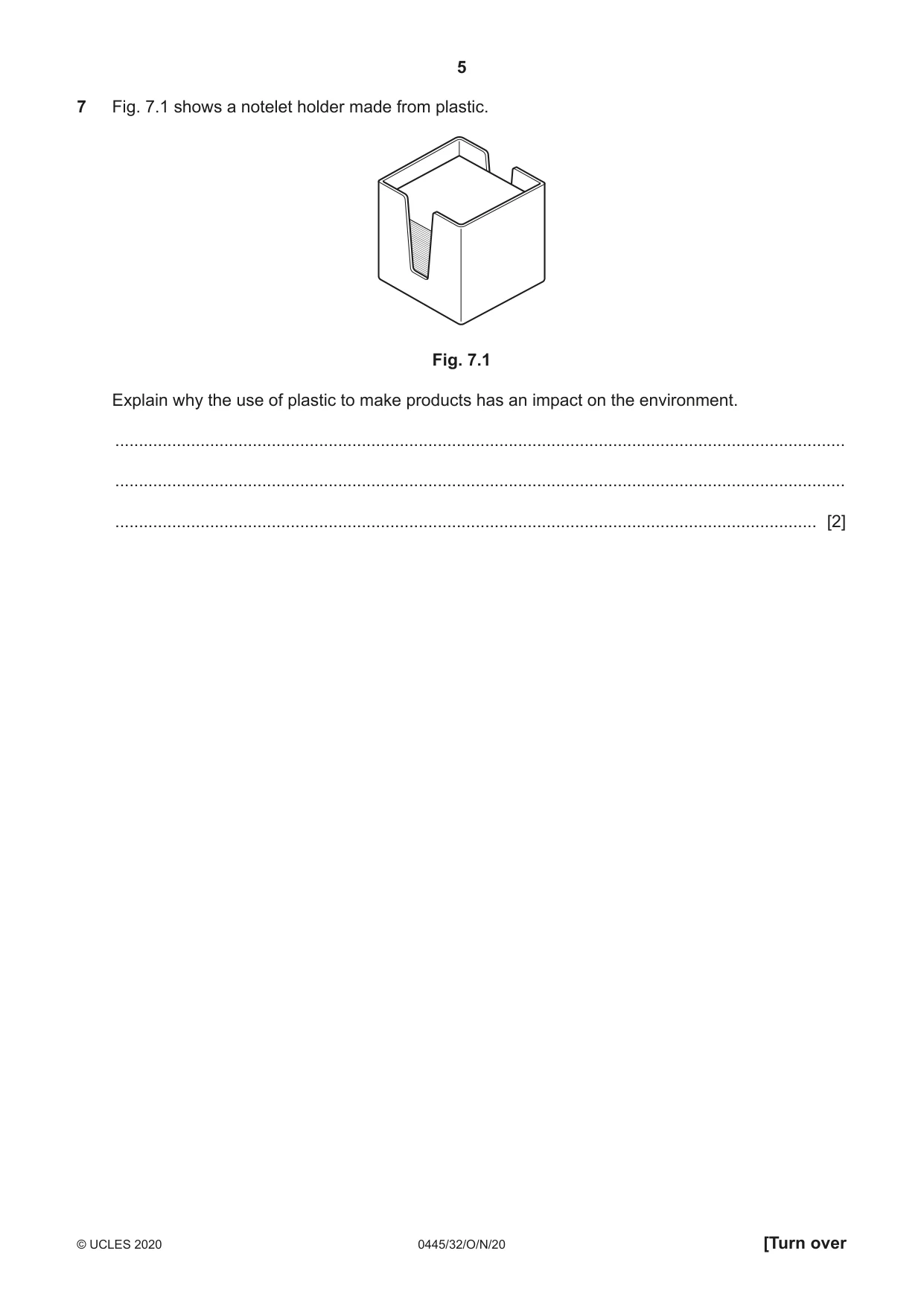 5

7 Fig. 7.1 shows a notelet holder made from plastic.

Fig. 7.1

Explain why the use of plastic to make products has an impact on the environment.

____

____

____ [2]

© UCLES 2020 0445/32/O/N/20 [Turn over